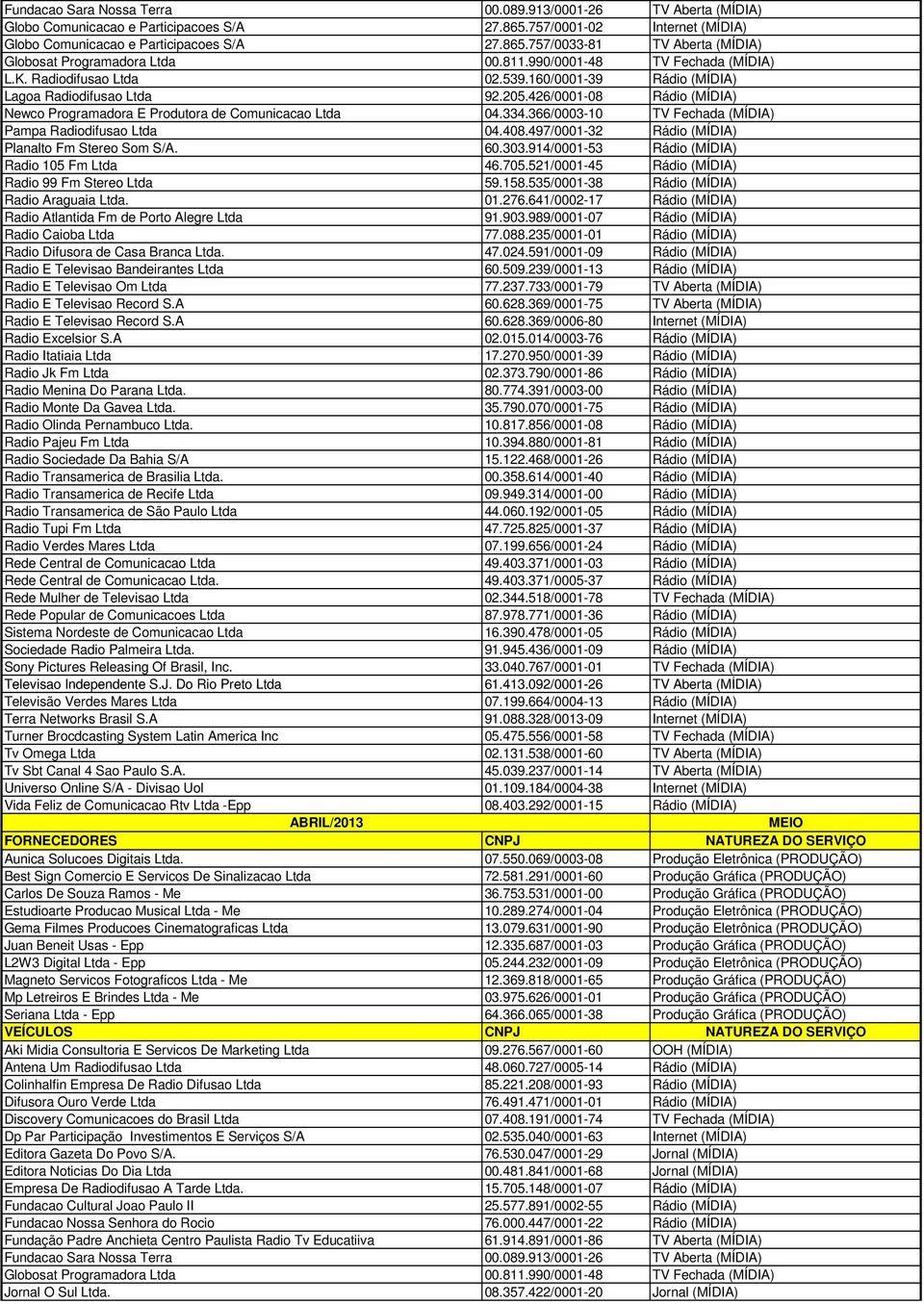 | | | |
|---|---|---|
| Fundacao Sara Nossa Terra | 00.089.913/0001-26 | TV Aberta (MÍDIA) |
| Globo Comunicacao e Participacoes S/A | 27.865.757/0001-02 | Internet (MÍDIA) |
| Globo Comunicacao e Participacoes S/A | 27.865.757/0033-81 | TV Aberta (MÍDIA) |
| Globosat Programadora Ltda | 00.811.990/0001-48 | TV Fechada (MÍDIA) |
| L.K. Radiodifusao Ltda | 02.539.160/0001-39 | Rádio (MÍDIA) |
| Lagoa Radiodifusao Ltda | 92.205.426/0001-08 | Rádio (MÍDIA) |
| Newco Programadora E Produtora de Comunicacao Ltda | 04.334.366/0003-10 | TV Fechada (MÍDIA) |
| Pampa Radiodifusao Ltda | 04.408.497/0001-32 | Rádio (MÍDIA) |
| Planalto Fm Stereo Som S/A. | 60.303.914/0001-53 | Rádio (MÍDIA) |
| Radio 105 Fm Ltda | 46.705.521/0001-45 | Rádio (MÍDIA) |
| Radio 99 Fm Stereo Ltda | 59.158.535/0001-38 | Rádio (MÍDIA) |
| Radio Araguaia Ltda. | 01.276.641/0002-17 | Rádio (MÍDIA) |
| Radio Atlantida Fm de Porto Alegre Ltda | 91.903.989/0001-07 | Rádio (MÍDIA) |
| Radio Caioba Ltda | 77.088.235/0001-01 | Rádio (MÍDIA) |
| Radio Difusora de Casa Branca Ltda. | 47.024.591/0001-09 | Rádio (MÍDIA) |
| Radio E Televisao Bandeirantes Ltda | 60.509.239/0001-13 | Rádio (MÍDIA) |
| Radio E Televisao Om Ltda | 77.237.733/0001-79 | TV Aberta (MÍDIA) |
| Radio E Televisao Record S.A | 60.628.369/0001-75 | TV Aberta (MÍDIA) |
| Radio E Televisao Record S.A | 60.628.369/0006-80 | Internet (MÍDIA) |
| Radio Excelsior S.A | 02.015.014/0003-76 | Rádio (MÍDIA) |
| Radio Itatiaia Ltda | 17.270.950/0001-39 | Rádio (MÍDIA) |
| Radio Jk Fm Ltda | 02.373.790/0001-86 | Rádio (MÍDIA) |
| Radio Menina Do Parana Ltda. | 80.774.391/0003-00 | Rádio (MÍDIA) |
| Radio Monte Da Gavea Ltda. | 35.790.070/0001-75 | Rádio (MÍDIA) |
| Radio Olinda Pernambuco Ltda. | 10.817.856/0001-08 | Rádio (MÍDIA) |
| Radio Pajeu Fm Ltda | 10.394.880/0001-81 | Rádio (MÍDIA) |
| Radio Sociedade Da Bahia S/A | 15.122.468/0001-26 | Rádio (MÍDIA) |
| Radio Transamerica de Brasilia Ltda. | 00.358.614/0001-40 | Rádio (MÍDIA) |
| Radio Transamerica de Recife Ltda | 09.949.314/0001-00 | Rádio (MÍDIA) |
| Radio Transamerica de São Paulo Ltda | 44.060.192/0001-05 | Rádio (MÍDIA) |
| Radio Tupi Fm Ltda | 47.725.825/0001-37 | Rádio (MÍDIA) |
| Radio Verdes Mares Ltda | 07.199.656/0001-24 | Rádio (MÍDIA) |
| Rede Central de Comunicacao Ltda | 49.403.371/0001-03 | Rádio (MÍDIA) |
| Rede Central de Comunicacao Ltda. | 49.403.371/0005-37 | Rádio (MÍDIA) |
| Rede Mulher de Televisao Ltda | 02.344.518/0001-78 | TV Fechada (MÍDIA) |
| Rede Popular de Comunicacoes Ltda | 87.978.771/0001-36 | Rádio (MÍDIA) |
| Sistema Nordeste de Comunicacao Ltda | 16.390.478/0001-05 | Rádio (MÍDIA) |
| Sociedade Radio Palmeira Ltda. | 91.945.436/0001-09 | Rádio (MÍDIA) |
| Sony Pictures Releasing Of Brasil, Inc. | 33.040.767/0001-01 | TV Fechada (MÍDIA) |
| Televisao Independente S.J. Do Rio Preto Ltda | 61.413.092/0001-26 | TV Aberta (MÍDIA) |
| Televisão Verdes Mares Ltda | 07.199.664/0004-13 | Rádio (MÍDIA) |
| Terra Networks Brasil S.A | 91.088.328/0013-09 | Internet (MÍDIA) |
| Turner Brocdcasting System Latin America Inc | 05.475.556/0001-58 | TV Fechada (MÍDIA) |
| Tv Omega Ltda | 02.131.538/0001-60 | TV Aberta (MÍDIA) |
| Tv Sbt Canal 4 Sao Paulo S.A. | 45.039.237/0001-14 | TV Aberta (MÍDIA) |
| Universo Online S/A - Divisao Uol | 01.109.184/0004-38 | Internet (MÍDIA) |
| Vida Feliz de Comunicacao Rtv Ltda -Epp | 08.403.292/0001-15 | Rádio (MÍDIA) |
| ABRIL/2013 | | MEIO |
| FORNECEDORES | CNPJ | NATUREZA DO SERVIÇO |
| Aunica Solucoes Digitais Ltda. | 07.550.069/0003-08 | Produção Eletrônica (PRODUÇÃO) |
| Best Sign Comercio E Servicos De Sinalizacao Ltda | 72.581.291/0001-60 | Produção Gráfica (PRODUÇÃO) |
| Carlos De Souza Ramos - Me | 36.753.531/0001-00 | Produção Gráfica (PRODUÇÃO) |
| Estudioarte Producao Musical Ltda - Me | 10.289.274/0001-04 | Produção Eletrônica (PRODUÇÃO) |
| Gema Filmes Producoes Cinematograficas Ltda | 13.079.631/0001-90 | Produção Eletrônica (PRODUÇÃO) |
| Juan Beneit Usas - Epp | 12.335.687/0001-03 | Produção Gráfica (PRODUÇÃO) |
| L2W3 Digital Ltda - Epp | 05.244.232/0001-09 | Produção Eletrônica (PRODUÇÃO) |
| Magneto Servicos Fotograficos Ltda - Me | 12.369.818/0001-65 | Produção Gráfica (PRODUÇÃO) |
| Mp Letreiros E Brindes Ltda - Me | 03.975.626/0001-01 | Produção Gráfica (PRODUÇÃO) |
| Seriana Ltda - Epp | 64.366.065/0001-38 | Produção Gráfica (PRODUÇÃO) |
| VEÍCULOS | CNPJ | NATUREZA DO SERVIÇO |
| Aki Midia Consultoria E Servicos De Marketing Ltda | 09.276.567/0001-60 | OOH (MÍDIA) |
| Antena Um Radiodifusao Ltda | 48.060.727/0005-14 | Rádio (MÍDIA) |
| Colinhalfin Empresa De Radio Difusao Ltda | 85.221.208/0001-93 | Rádio (MÍDIA) |
| Difusora Ouro Verde Ltda | 76.491.471/0001-01 | Rádio (MÍDIA) |
| Discovery Comunicacoes do Brasil Ltda | 07.408.191/0001-74 | TV Fechada (MÍDIA) |
| Dp Par Participação Investimentos E Serviços S/A | 02.535.040/0001-63 | Internet (MÍDIA) |
| Editora Gazeta Do Povo S/A. | 76.530.047/0001-29 | Jornal (MÍDIA) |
| Editora Noticias Do Dia Ltda | 00.481.841/0001-68 | Jornal (MÍDIA) |
| Empresa De Radiodifusao A Tarde Ltda. | 15.705.148/0001-07 | Rádio (MÍDIA) |
| Fundacao Cultural Joao Paulo II | 25.577.891/0002-55 | Rádio (MÍDIA) |
| Fundacao Nossa Senhora do Rocio | 76.000.447/0001-22 | Rádio (MÍDIA) |
| Fundação Padre Anchieta Centro Paulista Radio Tv Educatiiva | 61.914.891/0001-86 | TV Aberta (MÍDIA) |
| Fundacao Sara Nossa Terra | 00.089.913/0001-26 | TV Aberta (MÍDIA) |
| Globosat Programadora Ltda | 00.811.990/0001-48 | TV Fechada (MÍDIA) |
| Jornal O Sul Ltda. | 08.357.422/0001-20 | Jornal (MÍDIA) |